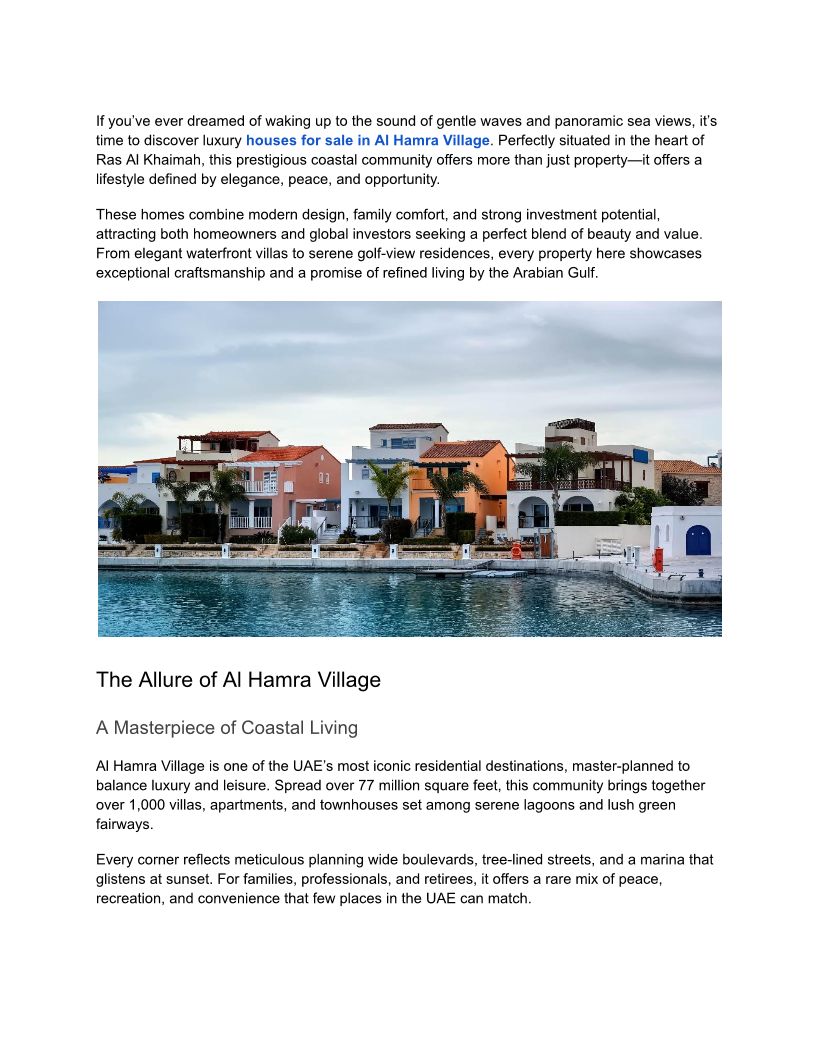 If you've ever dreamed of waking up to the sound of gentle waves and panoramic sea views, it's time to discover luxury houses for sale in Al Hamra Village. Perfectly situated in the heart of Ras Al Khaimah, this prestigious coastal community offers more than just property—it offers a lifestyle defined by elegance, peace, and opportunity.

These homes combine modern design, family comfort, and strong investment potential, attracting both homeowners and global investors seeking a perfect blend of beauty and value. From elegant waterfront villas to serene golf-view residences, every property here showcases exceptional craftsmanship and a promise of refined living by the Arabian Gulf.

The Allure of Al Hamra Village

A Masterpiece of Coastal Living

Al Hamra Village is one of the UAE's most iconic residential destinations, master-planned to balance luxury and leisure. Spread over 77 million square feet, this community brings together over 1,000 villas, apartments, and townhouses set among serene lagoons and lush green fairways.

Every corner reflects meticulous planning wide boulevards, tree-lined streets, and a marina that glistens at sunset. For families, professionals, and retirees, it offers a rare mix of peace, recreation, and convenience that few places in the UAE can match.